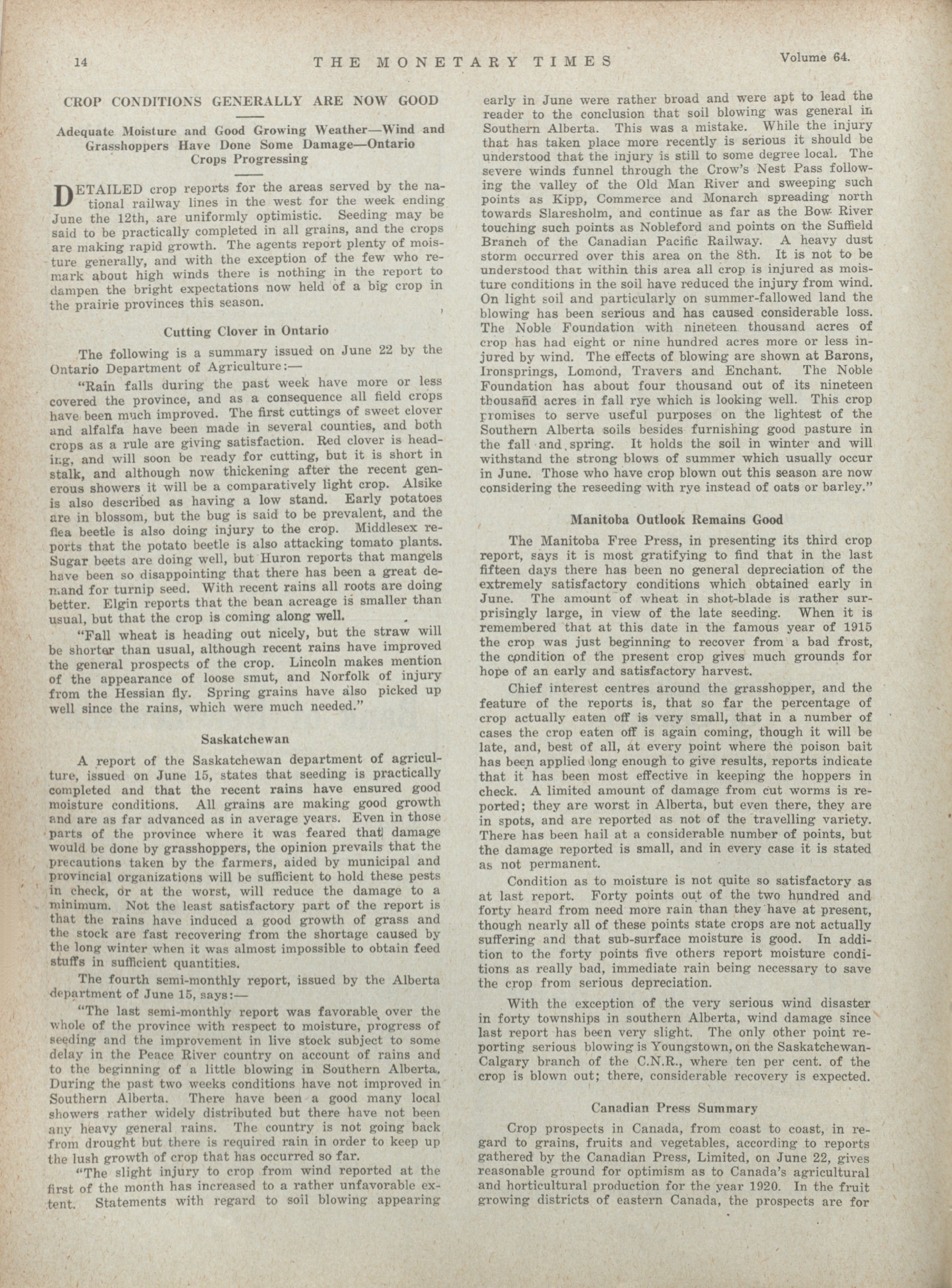 14 THE MONETARY TIMES Volume 64.

CROP CONDITIONS GENERALLY ARE NOW GOOD

Adequate Moisture and Good Growing Weather—Wind and Grasshoppers Have Done Some Damage—Ontario Crops Progressing

DETAILED crop reports for the areas served by the national railway lines in the west for the week ending June the 12th, are uniformly optimistic. Seeding may be said to be practically completed in all grains, and the crops are making rapid growth. The agents report plenty of moisture generally, and with the exception of the few who remark about high winds there is nothing in the report to dampen the bright expectations now held of a big crop in the prairie provinces this season.

Cutting Clover in Ontario

The following is a summary issued on June 22 by the Ontario Department of Agriculture:—

"Rain falls during the past week have more or less covered the province, and as a consequence all field crops have been much improved. The first cuttings of sweet clover and alfalfa have been made in several counties, and both crops as a rule are giving satisfaction. Red clover is heading, and will soon be ready for cutting, but it is short in stalk, and although now thickening after the recent generous showers it will be a comparatively light crop. Alsike is also described as having a low stand. Early potatoes are in blossom, but the bug is said to be prevalent, and the flea beetle is also doing injury to the crop. Middlesex reports that the potato beetle is also attacking tomato plants. Sugar beets are doing well, but Huron reports that mangels have been so disappointing that there has been a great demand for turnip seed. With recent rains all roots are doing better. Elgin reports that the bean acreage is smaller than usual, but that the crop is coming along well.

"Fall wheat is heading out nicely, but the straw will be shorter than usual, although recent rains have improved the general prospects of the crop. Lincoln makes mention of the appearance of loose smut, and Norfolk of injury from the Hessian fly. Spring grains have also picked up well since the rains, which were much needed."

Saskatchewan

A report of the Saskatchewan department of agriculture, issued on June 15, states that seeding is practically completed and that the recent rains have ensured good moisture conditions. All grains are making good growth and are as far advanced as in average years. Even in those parts of the province where it was feared that damage would be done by grasshoppers, the opinion prevails that the precautions taken by the farmers, aided by municipal and provincial organizations will be sufficient to hold these pests in check, or at the worst, will reduce the damage to a minimum. Not the least satisfactory part of the report is that the rains have induced a good growth of grass and the stock are fast recovering from the shortage caused by the long winter when it was almost impossible to obtain feed stuffs in sufficient quantities.

The fourth semi-monthly report, issued by the Alberta department of June 15, says:—

"The last semi-monthly report was favorable over the whole of the province with respect to moisture, progress of seeding and the improvement in live stock subject to some delay in the Peace River country on account of rains and to the beginning of a little blowing in Southern Alberta. During the past two weeks conditions have not improved in Southern Alberta. There have been a good many local showers rather widely distributed but there have not been any heavy general rains. The country is not going back from drought but there is required rain in order to keep up the lush growth of crop that has occurred so far.

"The slight injury to crop from wind reported at the first of the month has increased to a rather unfavorable extent. Statements with regard to soil blowing appearing early in June were rather broad and were apt to lead the reader to the conclusion that soil blowing was general in Southern Alberta. This was a mistake. While the injury that has taken place more recently is serious it should be understood that the injury is still to some degree local. The severe winds funnel through the Crow's Nest Pass following the valley of the Old Man River and sweeping such points as Kipp, Commerce and Monarch spreading north towards Slaresholm, and continue as far as the Bow River touching such points as Nobleford and points on the Suffield Branch of the Canadian Pacific Railway. A heavy dust storm occurred over this area on the 8th. It is not to be understood that within this area all crop is injured as moisture conditions in the soil have reduced the injury from wind. On light soil and particularly on summer-fallowed land the blowing has been serious and has caused considerable loss. The Noble Foundation with nineteen thousand acres of crop has had eight or nine hundred acres more or less injured by wind. The effects of blowing are shown at Barons, Ironsprings, Lomond, Travers and Enchant. The Noble Foundation has about four thousand out of its nineteen thousand acres in fall rye which is looking well. This crop promises to serve useful purposes on the lightest of the Southern Alberta soils besides furnishing good pasture in the fall and spring. It holds the soil in winter and will withstand the strong blows of summer which usually occur in June. Those who have crop blown out this season are now considering the reseeding with rye instead of oats or barley."

Manitoba Outlook Remains Good

The Manitoba Free Press, in presenting its third crop report, says it is most gratifying to find that in the last fifteen days there has been no general depreciation of the extremely satisfactory conditions which obtained early in June. The amount of wheat in shot-blade is rather surprisingly large, in view of the late seeding. When it is remembered that at this date in the famous year of 1915 the crop was just beginning to recover from a bad frost, the condition of the present crop gives much grounds for hope of an early and satisfactory harvest.

Chief interest centres around the grasshopper, and the feature of the reports is, that so far the percentage of crop actually eaten off is very small, that in a number of cases the crop eaten off is again coming, though it will be late, and, best of all, at every point where the poison bait has been applied long enough to give results, reports indicate that it has been most effective in keeping the hoppers in check. A limited amount of damage from cut worms is reported; they are worst in Alberta, but even there, they are in spots, and are reported as not of the travelling variety. There has been hail at a considerable number of points, but the damage reported is small, and in every case it is stated as not permanent.

Condition as to moisture is not quite so satisfactory as at last report. Forty points out of the two hundred and forty heard from need more rain than they have at present, though nearly all of these points state crops are not actually suffering and that sub-surface moisture is good. In addition to the forty points five others report moisture conditions as really bad, immediate rain being necessary to save the crop from serious depreciation.

With the exception of the very serious wind disaster in forty townships in southern Alberta, wind damage since last report has been very slight. The only other point reporting serious blowing is Youngstown, on the Saskatchewan-Calgary branch of the C.N.R., where ten per cent. of the crop is blown out; there, considerable recovery is expected.

Canadian Press Summary

Crop prospects in Canada, from coast to coast, in regard to grains, fruits and vegetables, according to reports gathered by the Canadian Press, Limited, on June 22, gives reasonable ground for optimism as to Canada's agricultural and horticultural production for the year 1920. In the fruit growing districts of eastern Canada, the prospects are for